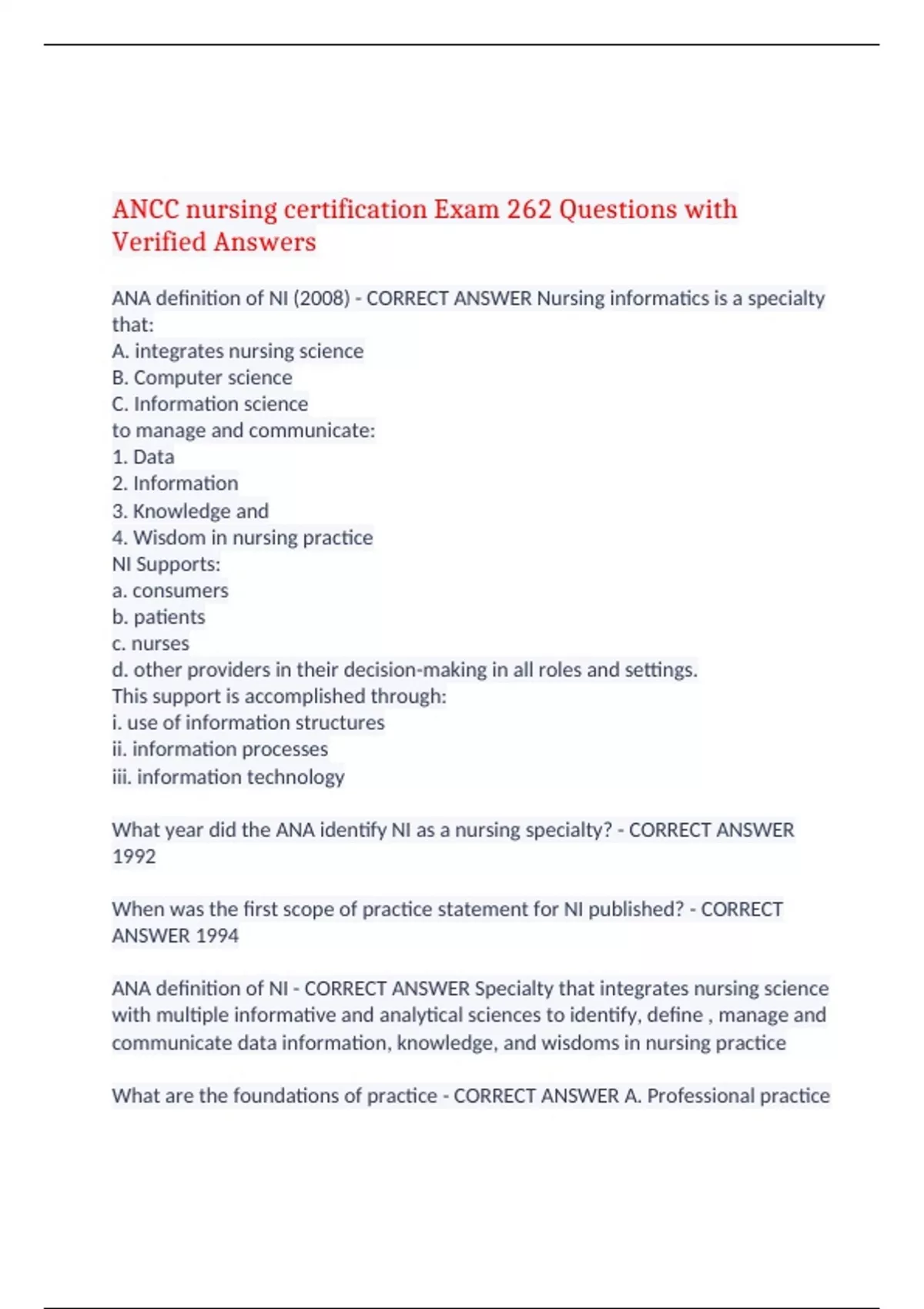 ANCC nursing certification Exam 262 Questions with Verified Answers

ANA definition of NI (2008) - CORRECT ANSWER Nursing informatics is a specialty that:
A. integrates nursing science
B. Computer science
C. Information science
to manage and communicate:
1. Data
2. Information
3. Knowledge and
4. Wisdom in nursing practice
NI Supports:
a. consumers
b. patients
c. nurses
d. other providers in their decision-making in all roles and settings.
This support is accomplished through:
i. use of information structures
ii. information processes
iii. information technology

What year did the ANA identify NI as a nursing specialty? - CORRECT ANSWER 1992

When was the first scope of practice statement for NI published? - CORRECT ANSWER 1994

ANA definition of NI - CORRECT ANSWER Specialty that integrates nursing science with multiple informative and analytical sciences to identify, define , manage and communicate data information, knowledge, and wisdoms in nursing practice

What are the foundations of practice - CORRECT ANSWER A. Professional practice